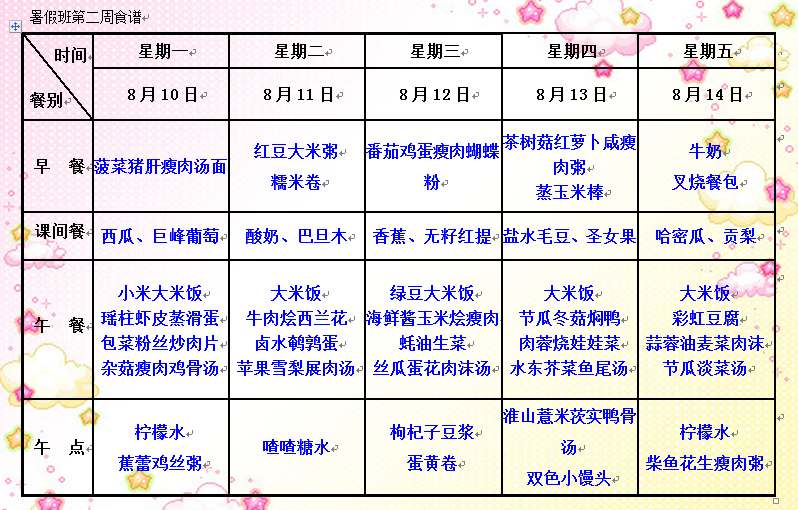 暑假班第二周食谱

| 时间 餐别 | 星期一 | 星期二 | 星期三 | 星期四 | 星期五 |
|---|---|---|---|---|---|
| | 8月10日 | 8月11日 | 8月12日 | 8月13日 | 8月14日 |
| 早　餐 | 菠菜猪肝瘦肉汤面 | 红豆大米粥 糯米卷 | 番茄鸡蛋瘦肉蝴蝶粉 | 茶树菇红萝卜咸瘦肉粥 蒸玉米棒 | 牛奶 叉烧餐包 |
| 课间餐 | 西瓜、巨峰葡萄 | 酸奶、巴旦木 | 香蕉、无籽红提 | 盐水毛豆、圣女果 | 哈密瓜、贡梨 |
| 午　餐 | 小米大米饭 瑶柱虾皮蒸滑蛋 包菜粉丝炒肉片 杂菇瘦肉鸡骨汤 | 大米饭 牛肉烩西兰花 卤水鹌鹑蛋 苹果雪梨展肉汤 | 绿豆大米饭 海鲜酱玉米烩瘦肉 蚝油生菜 丝瓜蛋花肉沫汤 | 大米饭 节瓜冬菇焖鸭 肉蓉烧娃娃菜 水东芥菜鱼尾汤 | 大米饭 彩虹豆腐 蒜蓉油麦菜肉沫 节瓜淡菜汤 |
| 午　点 | 柠檬水 蕉蕾鸡丝粥 | 喳喳糖水 | 枸杞子豆浆 蛋黄卷 | 淮山薏米茨实鸭骨汤 双色小馒头 | 柠檬水 柴鱼花生瘦肉粥 |